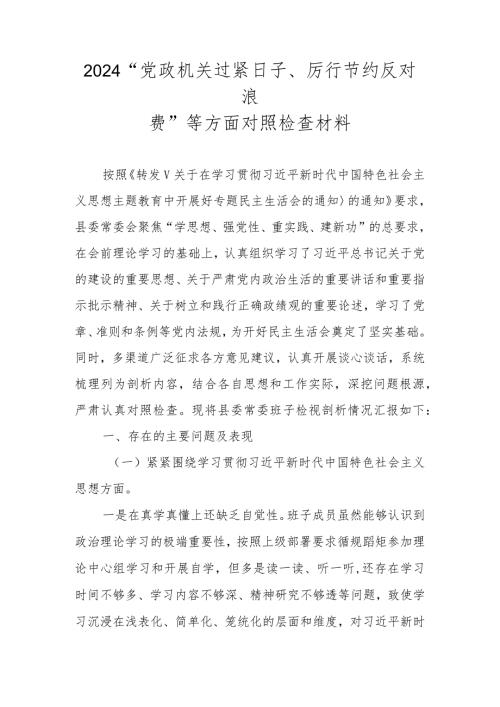 2024“党政机关过紧日子、厉行节约反对浪费”等方面对照检查材料

按照《转发V关于在学习贯彻习近平新时代中国特色社会主义思想主题教育中开展好专题民主生活会的通知〉的通知》要求，县委常委会聚焦“学思想、强党性、重实践、建新功”的总要求，在会前理论学习的基础上，认真组织学习了习近平总书记关于党的建设的重要思想、关于严肃党内政治生活的重要讲话和重要指示批示精神、关于树立和践行正确政绩观的重要论述，学习了党章、准则和条例等党内法规，为开好民主生活会奠定了坚实基础。同时，多渠道广泛征求各方意见建议，认真开展谈心谈话，系统梳理列为剖析内容，结合各自思想和工作实际，深挖问题根源，严肃认真对照检查。现将县委常委班子检视剖析情况汇报如下：

一、存在的主要问题及表现

（一）紧紧围绕学习贯彻习近平新时代中国特色社会主义思想方面。

一是在真学真懂上还缺乏自觉性。班子成员虽然能够认识到政治理论学习的极端重要性，按照上级部署要求循规蹈矩参加理论中心组学习和开展自学，但多是读一读、听一听，还存在学习时间不够多、学习内容不够深、精神研究不够透等问题，致使学习沉浸在浅表化、简单化、笼统化的层面和维度，对习近平新时